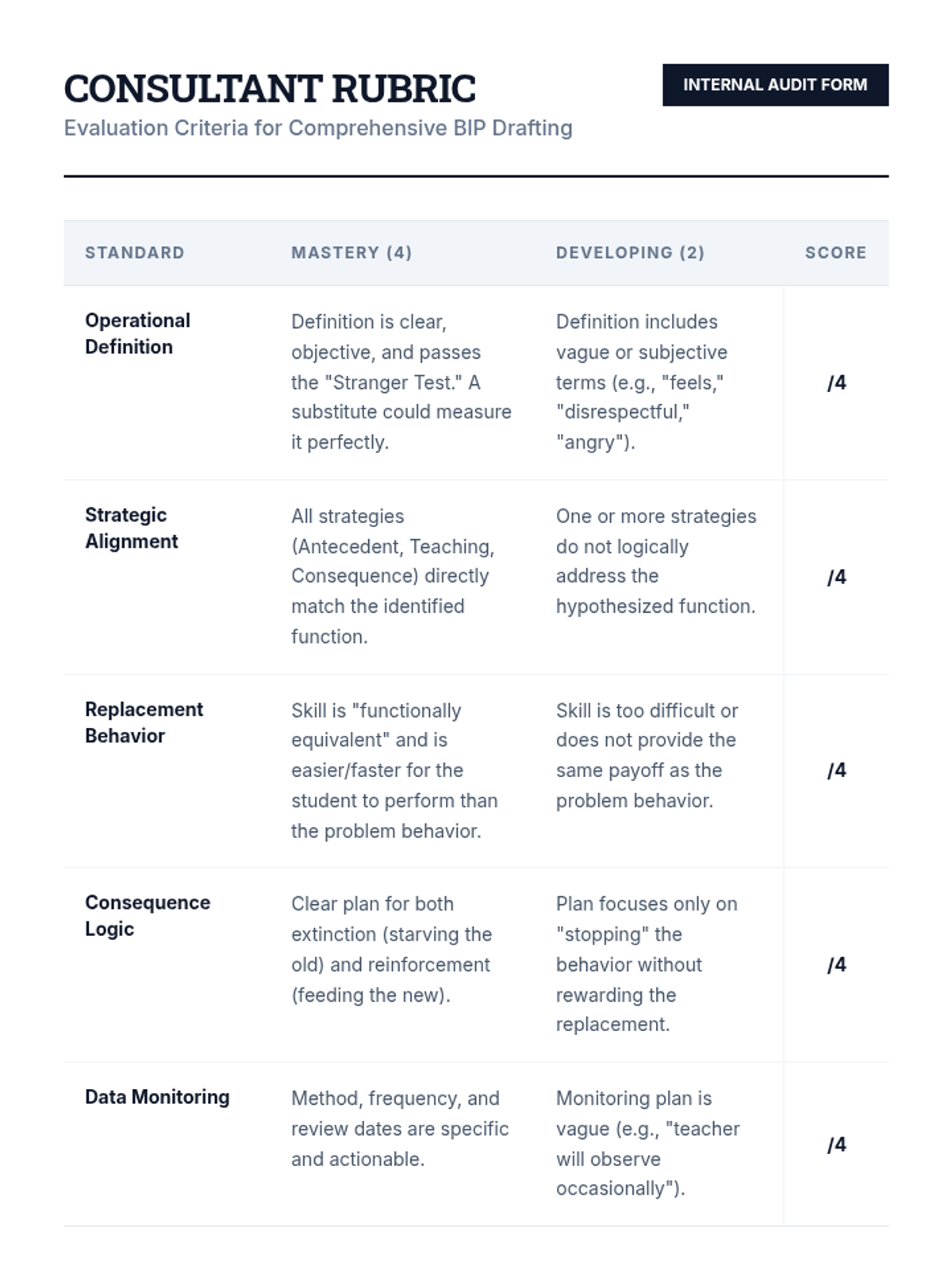 CONSULTANT RUBRIC

INTERNAL AUDIT FORM

Evaluation Criteria for Comprehensive BIP Drafting

| STANDARD | MASTERY (4) | DEVELOPING (2) | SCORE |
|---|---|---|---|
| Operational Definition | Definition is clear, objective, and passes the "Stranger Test." A substitute could measure it perfectly. | Definition includes vague or subjective terms (e.g., "feels," "disrespectful," "angry"). | /4 |
| Strategic Alignment | All strategies (Antecedent, Teaching, Consequence) directly match the identified function. | One or more strategies do not logically address the hypothesized function. | /4 |
| Replacement Behavior | Skill is "functionally equivalent" and is easier/faster for the student to perform than the problem behavior. | Skill is too difficult or does not provide the same payoff as the problem behavior. | /4 |
| Consequence Logic | Clear plan for both extinction (starving the old) and reinforcement (feeding the new). | Plan focuses only on "stopping" the behavior without rewarding the replacement. | /4 |
| Data Monitoring | Method, frequency, and review dates are specific and actionable. | Monitoring plan is vague (e.g., "teacher will observe occasionally"). | /4 |